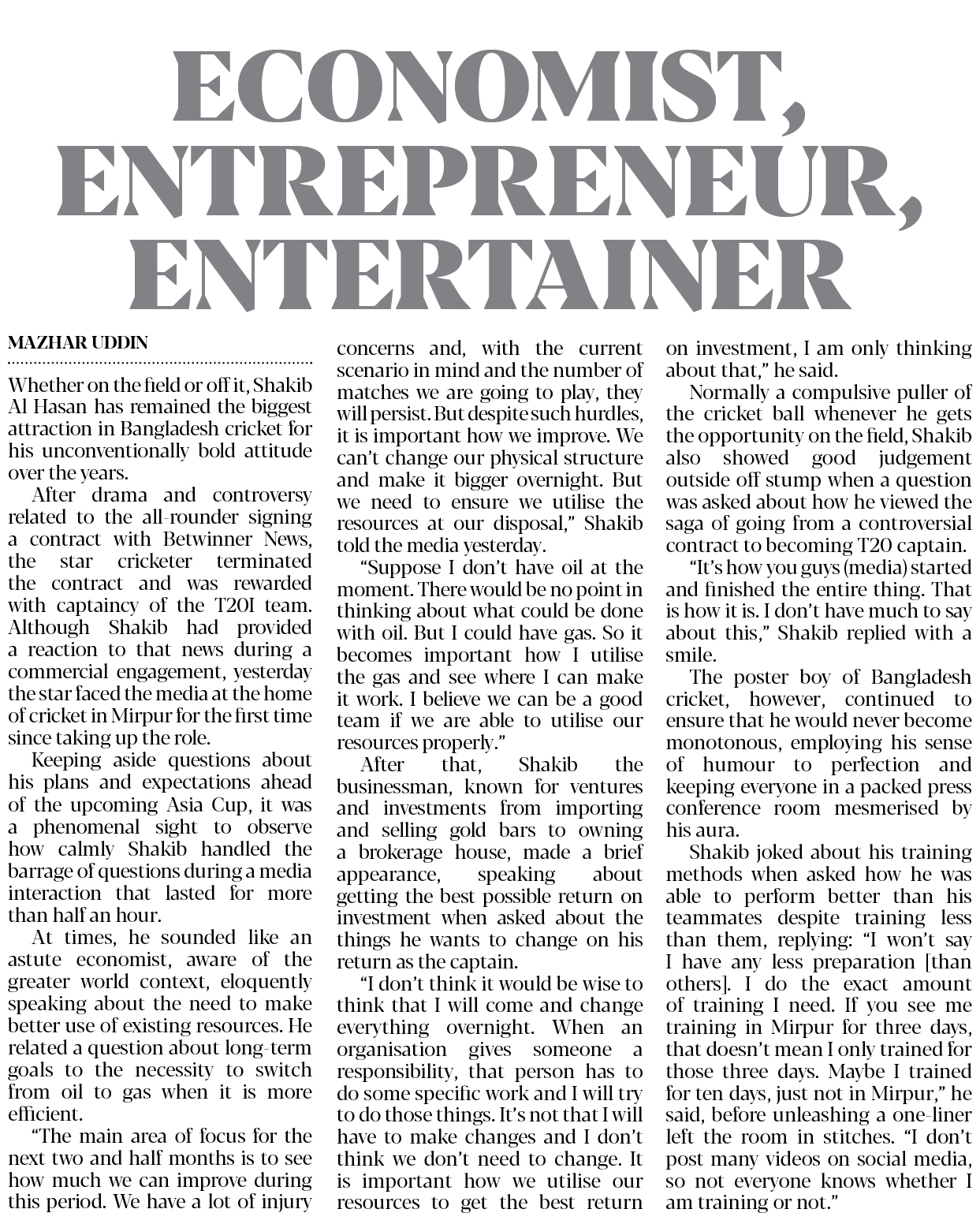 ECONOMIST, ENTREPRENEUR, ENTERTAINER

MAZHAR UDDIN

Whether on the field or off it, Shakib Al Hasan has remained the biggest attraction in Bangladesh cricket for his unconventionally bold attitude over the years.

After drama and controversy related to the all-rounder signing a contract with Betwinner News, the star cricketer terminated the contract and was rewarded with captaincy of the T20I team. Although Shakib had provided a reaction to that news during a commercial engagement, yesterday the star faced the media at the home of cricket in Mirpur for the first time since taking up the role.

Keeping aside questions about his plans and expectations ahead of the upcoming Asia Cup, it was a phenomenal sight to observe how calmly Shakib handled the barrage of questions during a media interaction that lasted for more than half an hour.

At times, he sounded like an astute economist, aware of the greater world context, eloquently speaking about the need to make better use of existing resources. He related a question about long-term goals to the necessity to switch from oil to gas when it is more efficient.

"The main area of focus for the next two and half months is to see how much we can improve during this period. We have a lot of injury concerns and, with the current scenario in mind and the number of matches we are going to play, they will persist. But despite such hurdles, it is important how we improve. We can't change our physical structure and make it bigger overnight. But we need to ensure we utilise the resources at our disposal," Shakib told the media yesterday.

"Suppose I don't have oil at the moment. There would be no point in thinking about what could be done with oil. But I could have gas. So it becomes important how I utilise the gas and see where I can make it work. I believe we can be a good team if we are able to utilise our resources properly."

After that, Shakib the businessman, known for ventures and investments from importing and selling gold bars to owning a brokerage house, made a brief appearance, speaking about getting the best possible return on investment when asked about the things he wants to change on his return as the captain.

"I don't think it would be wise to think that I will come and change everything overnight. When an organisation gives someone a responsibility, that person has to do some specific work and I will try to do those things. It's not that I will have to make changes and I don't think we don't need to change. It is important how we utilise our resources to get the best return on investment, I am only thinking about that," he said.

Normally a compulsive puller of the cricket ball whenever he gets the opportunity on the field, Shakib also showed good judgement outside off stump when a question was asked about how he viewed the saga of going from a controversial contract to becoming T20 captain.

"It's how you guys (media) started and finished the entire thing. That is how it is. I don't have much to say about this," Shakib replied with a smile.

The poster boy of Bangladesh cricket, however, continued to ensure that he would never become monotonous, employing his sense of humour to perfection and keeping everyone in a packed press conference room mesmerised by his aura.

Shakib joked about his training methods when asked how he was able to perform better than his teammates despite training less than them, replying: "I won't say I have any less preparation [than others]. I do the exact amount of training I need. If you see me training in Mirpur for three days, that doesn't mean I only trained for those three days. Maybe I trained for ten days, just not in Mirpur," he said, before unleashing a one-liner left the room in stitches. "I don't post many videos on social media, so not everyone knows whether I am training or not."